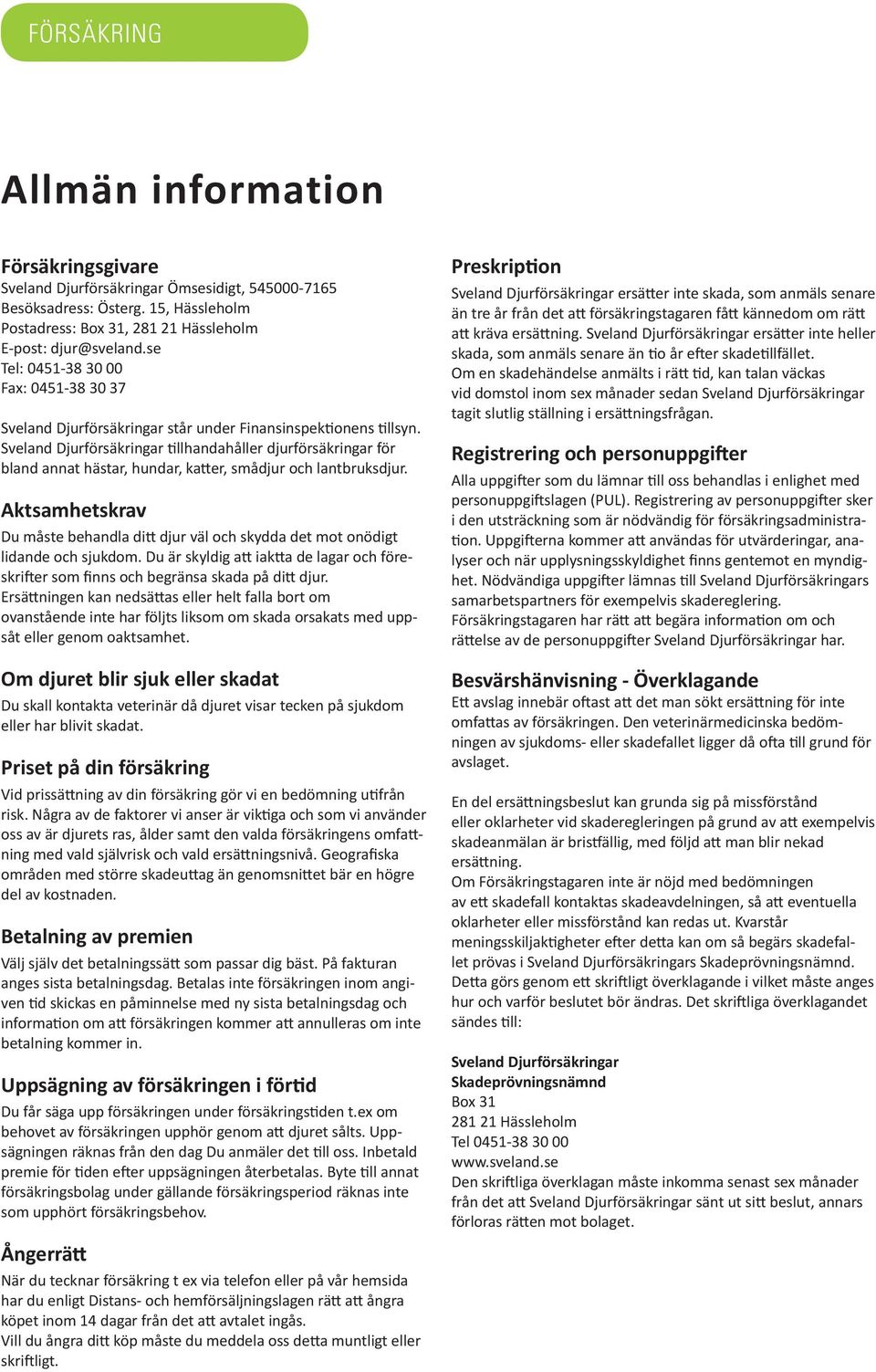 FÖRSÄKRING

Allmän information

Försäkringsgivare
Sveland Djurförsäkringar Ömsesidigt, 545000-7165
Besöksadress: Österg. 15, Hässleholm
Postadress: Box 31, 281 21 Hässleholm
E-post: djur@sveland.se
Tel: 0451-38 30 00
Fax: 0451-38 30 37

Sveland Djurförsäkringar står under Finansinspektionens tillsyn. Sveland Djurförsäkringar tillhandahåller djurförsäkringar för bland annat hästar, hundar, katter, smådjur och lantbruksdjur.

Aktsamhetskrav
Du måste behandla ditt djur väl och skydda det mot onödigt lidande och sjukdom. Du är skyldig att iaktta de lagar och föreskrifter som finns och begränsa skada på ditt djur. Ersättningen kan nedsättas eller helt falla bort om ovanstående inte har följts liksom om skada orsakats med uppsåt eller genom oaktsamhet.

Om djuret blir sjuk eller skadat
Du skall kontakta veterinär då djuret visar tecken på sjukdom eller har blivit skadat.

Priset på din försäkring
Vid prissättning av din försäkring gör vi en bedömning utifrån risk. Några av de faktorer vi anser är viktiga och som vi använder oss av är djurets ras, ålder samt den valda försäkringens omfattning med vald självrisk och vald ersättningsnivå. Geografiska områden med större skadeuttag än genomsnittet bär en högre del av kostnaden.

Betalning av premien
Välj själv det betalningssätt som passar dig bäst. På fakturan anges sista betalningsdag. Betalas inte försäkringen inom angiven tid skickas en påminnelse med ny sista betalningsdag och information om att försäkringen kommer att annulleras om inte betalning kommer in.

Uppsägning av försäkringen i förtid
Du får säga upp försäkringen under försäkringstiden t.ex om behovet av försäkringen upphör genom att djuret sålts. Uppsägningen räknas från den dag Du anmäler det till oss. Inbetald premie för tiden efter uppsägningen återbetalas. Byte till annat försäkringsbolag under gällande försäkringsperiod räknas inte som upphört försäkringsbehov.

Ångerrätt
När du tecknar försäkring t ex via telefon eller på vår hemsida har du enligt Distans- och hemförsäljningslagen rätt att ångra köpet inom 14 dagar från det att avtalet ingås.
Vill du ångra ditt köp måste du meddela oss detta muntligt eller skriftligt.

Preskription
Sveland Djurförsäkringar ersätter inte skada, som anmäls senare än tre år från det att försäkringstagaren fått kännedom om rätt att kräva ersättning. Sveland Djurförsäkringar ersätter inte heller skada, som anmäls senare än tio år efter skadetillfället.
Om en skadehändelse anmälts i rätt tid, kan talan väckas vid domstol inom sex månader sedan Sveland Djurförsäkringar tagit slutlig ställning i ersättningsfrågan.

Registrering och personuppgifter
Alla uppgifter som du lämnar till oss behandlas i enlighet med personuppgiftslagen (PUL). Registrering av personuppgifter sker i den utsträckning som är nödvändig för försäkringsadministration. Uppgifterna kommer att användas för utvärderingar, analyser och när upplysningsskyldighet finns gentemot en myndighet. Nödvändiga uppgifter lämnas till Sveland Djurförsäkringars samarbetspartners för exempelvis skadereglering.
Försäkringstagaren har rätt att begära information om och rättelse av de personuppgifter Sveland Djurförsäkringar har.

Besvärshänvisning - Överklagande
Ett avslag innebär oftast att det man sökt ersättning för inte omfattas av försäkringen. Den veterinärmedicinska bedömningen av sjukdoms- eller skadefallet ligger då ofta till grund för avslaget.

En del ersättningsbeslut kan grunda sig på missförstånd eller oklarheter vid skaderegleringen på grund av att exempelvis skadeanmälan är bristfällig, med följd att man blir nekad ersättning.
Om Försäkringstagaren inte är nöjd med bedömningen av ett skadefall kontaktas skadeavdelningen, så att eventuella oklarheter eller missförstånd kan redas ut. Kvarstår meningsskiljaktigheter efter detta kan om så begärs skadefallet prövas i Sveland Djurförsäkringars Skadeprövningsnämnd. Detta görs genom ett skriftligt överklagande i vilket måste anges hur och varför beslutet bör ändras. Det skriftliga överklagandet sändes till:

Sveland Djurförsäkringar
Skadeprövningsnämnd
Box 31
281 21 Hässleholm
Tel 0451-38 30 00
www.sveland.se
Den skriftliga överklagan måste inkomma senast sex månader från det att Sveland Djurförsäkringar sänt ut sitt beslut, annars förloras rätten mot bolaget.